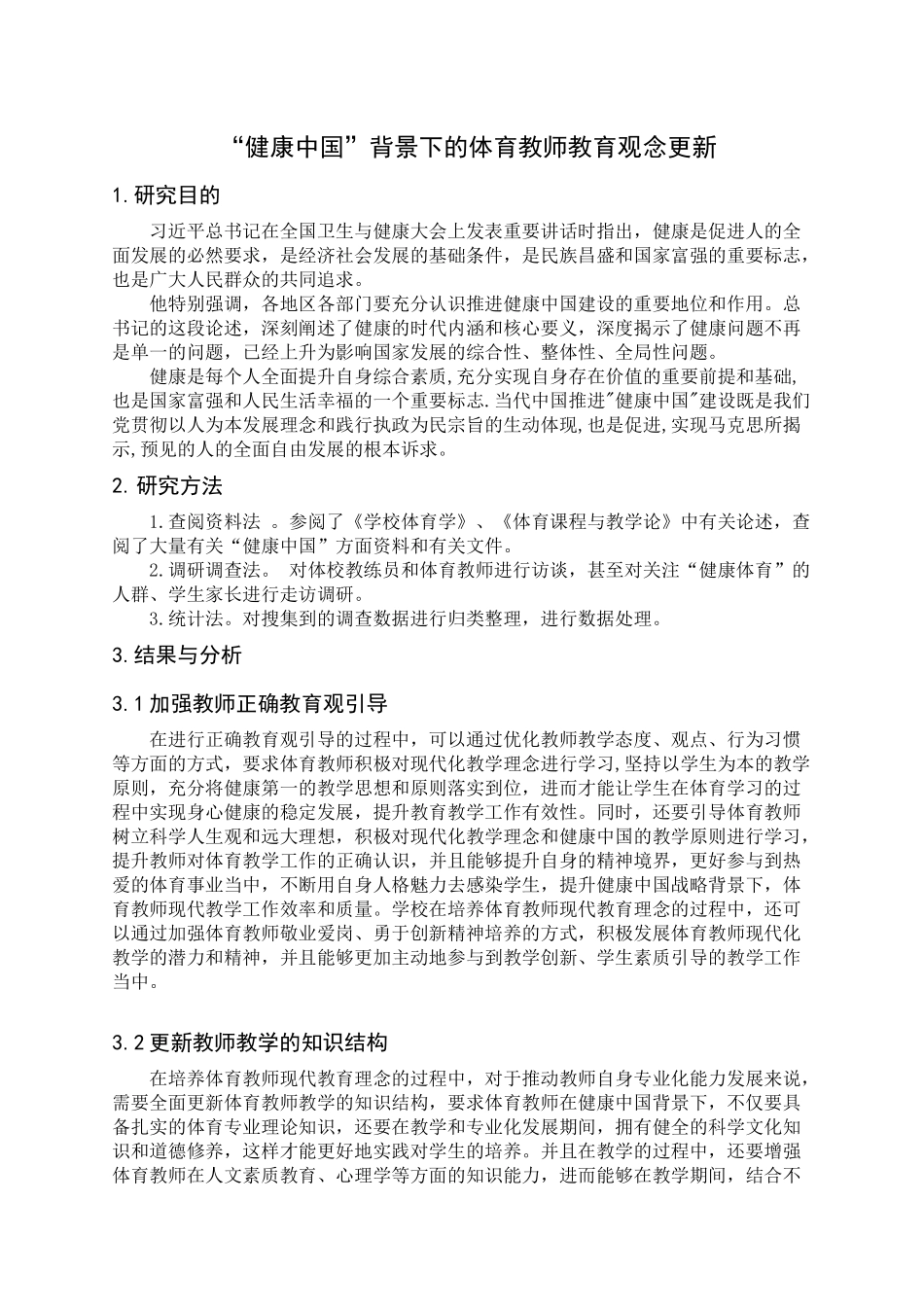 “健康中国”背景下的体育教师教育观念更新

1.研究目的

习近平总书记在全国卫生与健康大会上发表重要讲话时指出，健康是促进人的全面发展的必然要求，是经济社会发展的基础条件，是民族昌盛和国家富强的重要标志，也是广大人民群众的共同追求。

他特别强调，各地区各部门要充分认识推进健康中国建设的重要地位和作用。总书记的这段论述，深刻阐述了健康的时代内涵和核心要义，深度揭示了健康问题不再是单一的问题，已经上升为影响国家发展的综合性、整体性、全局性问题。

健康是每个人全面提升自身综合素质,充分实现自身存在价值的重要前提和基础,也是国家富强和人民生活幸福的一个重要标志.当代中国推进"健康中国"建设既是我们党贯彻以人为本发展理念和践行执政为民宗旨的生动体现,也是促进,实现马克思所揭示,预见的人的全面自由发展的根本诉求。

2.研究方法

1.查阅资料法 。参阅了《学校体育学》、《体育课程与教学论》中有关论述，查阅了大量有关“健康中国”方面资料和有关文件。

2.调研调查法。 对体校教练员和体育教师进行访谈，甚至对关注“健康体育”的人群、学生家长进行走访调研。

3.统计法。对搜集到的调查数据进行归类整理，进行数据处理。

3.结果与分析

3.1加强教师正确教育观引导

在进行正确教育观引导的过程中，可以通过优化教师教学态度、观点、行为习惯等方面的方式，要求体育教师积极对现代化教学理念进行学习,坚持以学生为本的教学原则，充分将健康第一的教学思想和原则落实到位，进而才能让学生在体育学习的过程中实现身心健康的稳定发展，提升教育教学工作有效性。同时，还要引导体育教师树立科学人生观和远大理想，积极对现代化教学理念和健康中国的教学原则进行学习，提升教师对体育教学工作的正确认识，并且能够提升自身的精神境界，更好参与到热爱的体育事业当中，不断用自身人格魅力去感染学生，提升健康中国战略背景下，体育教师现代教学工作效率和质量。学校在培养体育教师现代教育理念的过程中，还可以通过加强体育教师敬业爱岗、勇于创新精神培养的方式，积极发展体育教师现代化教学的潜力和精神，并且能够更加主动地参与到教学创新、学生素质引导的教学工作当中。

3.2更新教师教学的知识结构

在培养体育教师现代教育理念的过程中，对于推动教师自身专业化能力发展来说，需要全面更新体育教师教学的知识结构，要求体育教师在健康中国背景下，不仅要具备扎实的体育专业理论知识，还要在教学和专业化发展期间，拥有健全的科学文化知识和道德修养，这样才能更好地实践对学生的培养。并且在教学的过程中，还要增强体育教师在人文素质教育、心理学等方面的知识能力，进而能够在教学期间，结合不